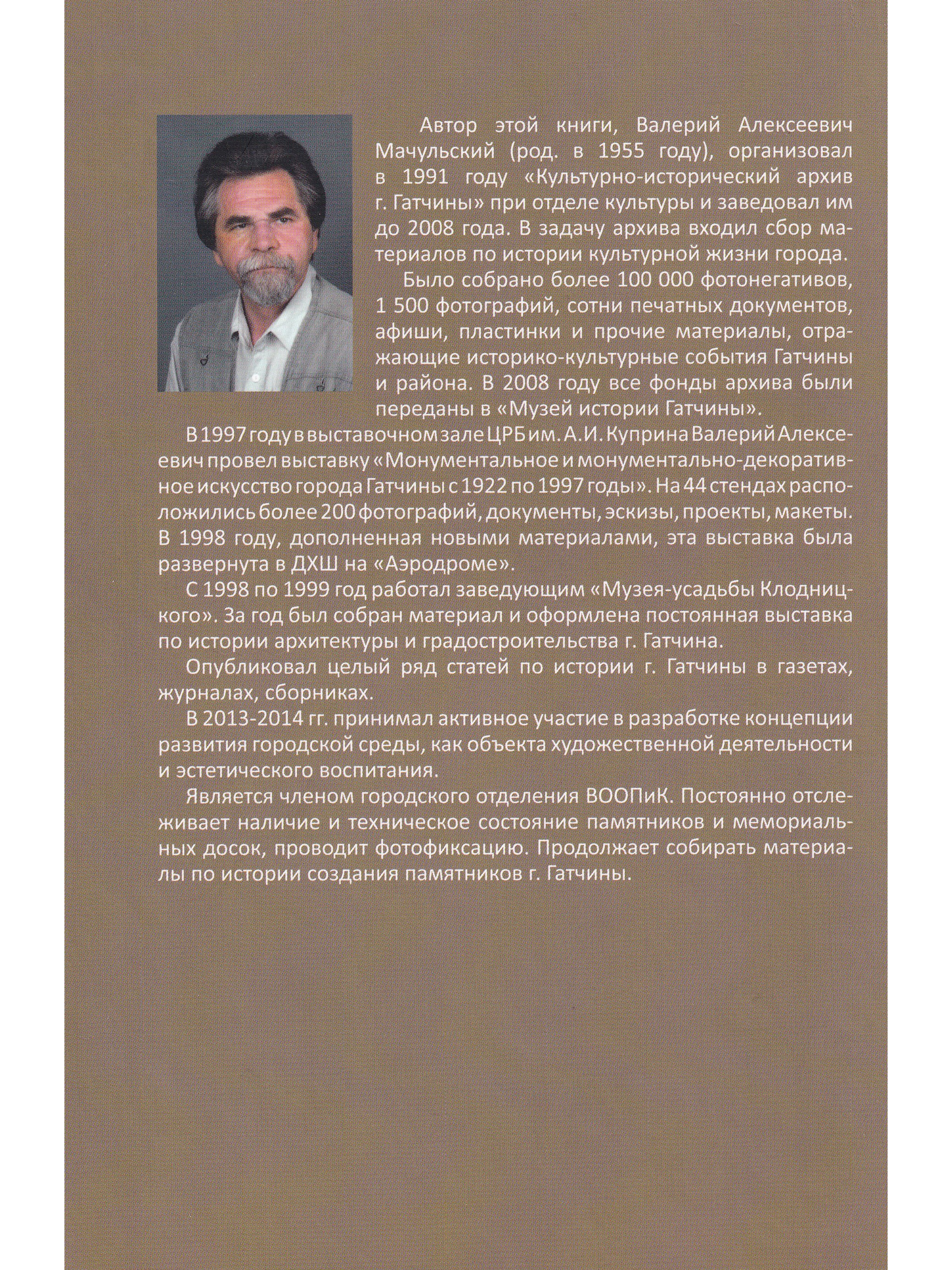 Автор этой книги, Валерий Алексеевич Мачульский (род. в 1955 году), организовал в 1991 году «Культурно-исторический архив г. Гатчины» при отделе культуры и заведовал им до 2008 года. В задачу архива входил сбор материалов по истории культурной жизни города.

Было собрано более 100 000 фотонегативов, 1 500 фотографий, сотни печатных документов, афиши, пластинки и прочие материалы, отражающие историко-культурные события Гатчины и района. В 2008 году все фонды архива были переданы в «Музей истории Гатчины».

В 1997 году в выставочном зале ЦРБ им. А. И. Куприна Валерий Алексеевич провел выставку «Монументальное и монументально-декоративное искусство города Гатчины с 1922 по 1997 годы». На 44 стендах расположились более 200 фотографий, документы, эскизы, проекты, макеты. В 1998 году, дополненная новыми материалами, эта выставка была развернута в ДХШ на «Аэродроме».

С 1998 по 1999 год работал заведующим «Музея-усадьбы Клодницкого». За год был собран материал и оформлена постоянная выставка по истории архитектуры и градостроительства г. Гатчина.

Опубликовал целый ряд статей по истории г. Гатчины в газетах, журналах, сборниках.

В 2013-2014 гг. принимал активное участие в разработке концепции развития городской среды, как объекта художественной деятельности и эстетического воспитания.

Является членом городского отделения ВООПиК. Постоянно отслеживает наличие и техническое состояние памятников и мемориальных досок, проводит фотофиксацию. Продолжает собирать материалы по истории создания памятников г. Гатчины.